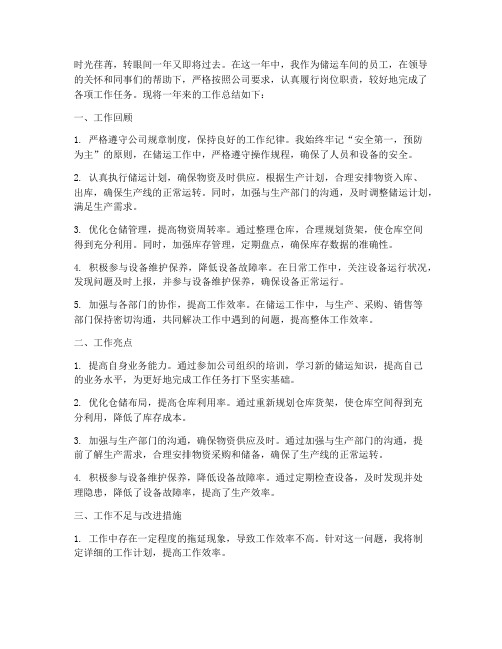 时光荏苒，转眼间一年又即将过去。在这一年中，我作为储运车间的员工，在领导的关怀和同事们的帮助下，严格按照公司要求，认真履行岗位职责，较好地完成了各项工作任务。现将一年来的工作总结如下：

一、工作回顾

1. 严格遵守公司规章制度，保持良好的工作纪律。我始终牢记“安全第一，预防为主”的原则，在储运工作中，严格遵守操作规程，确保了人员和设备的安全。

2. 认真执行储运计划，确保物资及时供应。根据生产计划，合理安排物资入库、出库，确保生产线的正常运转。同时，加强与生产部门的沟通，及时调整储运计划，满足生产需求。

3. 优化仓储管理，提高物资周转率。通过整理仓库，合理规划货架，使仓库空间得到充分利用。同时，加强库存管理，定期盘点，确保库存数据的准确性。

4. 积极参与设备维护保养，降低设备故障率。在日常工作中，关注设备运行状况，发现问题及时上报，并参与设备维护保养，确保设备正常运行。

5. 加强与各部门的协作，提高工作效率。在储运工作中，与生产、采购、销售等部门保持密切沟通，共同解决工作中遇到的问题，提高整体工作效率。

二、工作亮点

1. 提高自身业务能力。通过参加公司组织的培训，学习新的储运知识，提高自己的业务水平，为更好地完成工作任务打下坚实基础。

2. 优化仓储布局，提高仓库利用率。通过重新规划仓库货架，使仓库空间得到充分利用，降低了库存成本。

3. 加强与生产部门的沟通，确保物资供应及时。通过加强与生产部门的沟通，提前了解生产需求，合理安排物资采购和储备，确保了生产线的正常运转。

4. 积极参与设备维护保养，降低设备故障率。通过定期检查设备，及时发现并处理隐患，降低了设备故障率，提高了生产效率。

三、工作不足与改进措施

1. 工作中存在一定程度的拖延现象，导致工作效率不高。针对这一问题，我将制定详细的工作计划，提高工作效率。